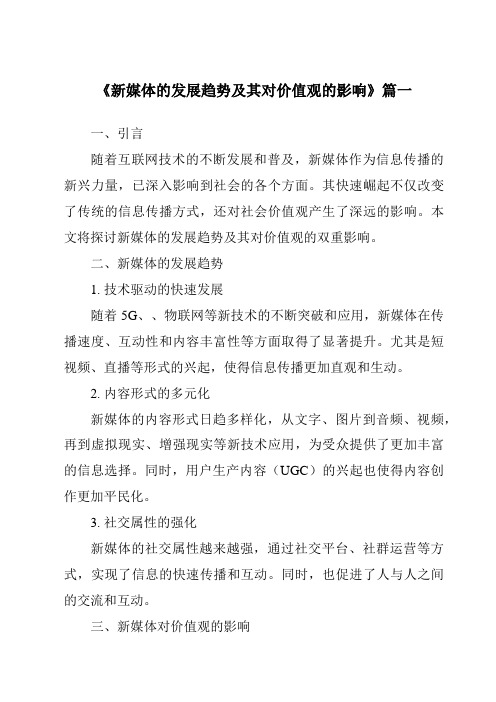 《新媒体的发展趋势及其对价值观的影响》篇一

一、引言

随着互联网技术的不断发展和普及，新媒体作为信息传播的新兴力量，已深入影响到社会的各个方面。其快速崛起不仅改变了传统的信息传播方式，还对社会价值观产生了深远的影响。本文将探讨新媒体的发展趋势及其对价值观的双重影响。

二、新媒体的发展趋势

1. 技术驱动的快速发展

随着 5G、、物联网等新技术的不断突破和应用，新媒体在传播速度、互动性和内容丰富性等方面取得了显著提升。尤其是短视频、直播等形式的兴起，使得信息传播更加直观和生动。

2. 内容形式的多元化

新媒体的内容形式日趋多样化，从文字、图片到音频、视频，再到虚拟现实、增强现实等新技术应用，为受众提供了更加丰富的信息选择。同时，用户生产内容（UGC）的兴起也使得内容创作更加平民化。

3. 社交属性的强化

新媒体的社交属性越来越强，通过社交平台、社群运营等方式，实现了信息的快速传播和互动。同时，也促进了人与人之间的交流和互动。

三、新媒体对价值观的影响